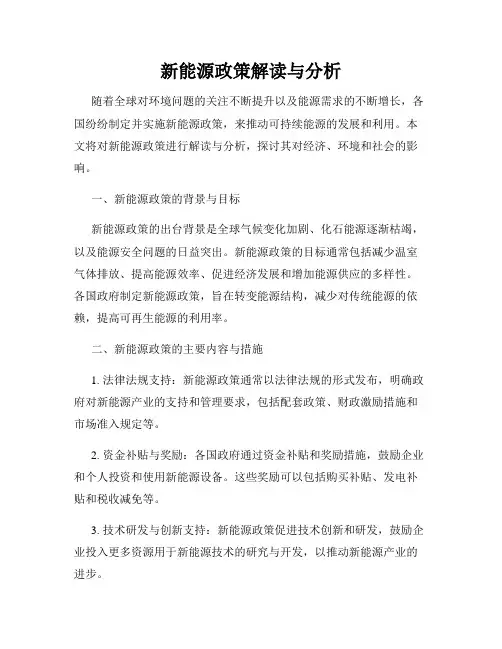 新能源政策解读与分析

随着全球对环境问题的关注不断提升以及能源需求的不断增长，各国纷纷制定并实施新能源政策，来推动可持续能源的发展和利用。本文将对新能源政策进行解读与分析，探讨其对经济、环境和社会的影响。

一、新能源政策的背景与目标

新能源政策的出台背景是全球气候变化加剧、化石能源逐渐枯竭，以及能源安全问题的日益突出。新能源政策的目标通常包括减少温室气体排放、提高能源效率、促进经济发展和增加能源供应的多样性。各国政府制定新能源政策，旨在转变能源结构，减少对传统能源的依赖，提高可再生能源的利用率。

二、新能源政策的主要内容与措施

1. 法律法规支持：新能源政策通常以法律法规的形式发布，明确政府对新能源产业的支持和管理要求，包括配套政策、财政激励措施和市场准入规定等。

2. 资金补贴与奖励：各国政府通过资金补贴和奖励措施，鼓励企业和个人投资和使用新能源设备。这些奖励可以包括购买补贴、发电补贴和税收减免等。

3. 技术研发与创新支持：新能源政策促进技术创新和研发，鼓励企业投入更多资源用于新能源技术的研究与开发，以推动新能源产业的进步。